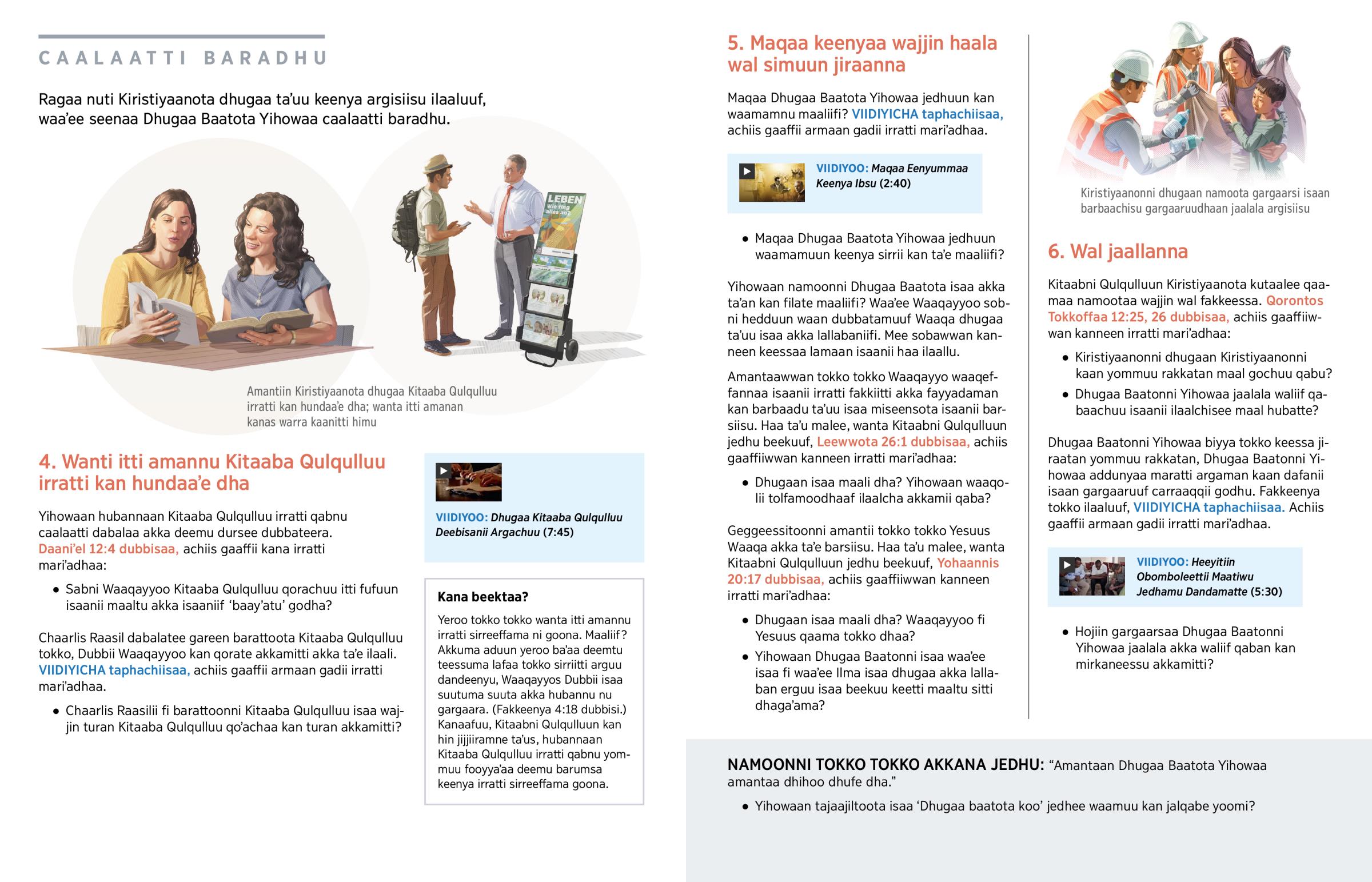 CAALAATTI BARADHU

Ragaa nuti Kiristiyaanota dhugaa ta’uu keenya argisiisu ilaaluuf, waa’ee seenaa Dhugaa Baatota Yihowaa caalaatti baradhu.

LEBEN
Wie fing alles an?

Amantiin Kiristiyaanota dhugaa Kitaaba Qulqulluu irratti kan hundaa’e dha; wanta itti amanan kanas warra kaanitti himu

4. Wanti itti amannu Kitaaba Qulqulluu irratti kan hundaa’e dha

Yihowaan hubannaan Kitaaba Qulqulluu irratti qabnu caalaatti dabalaa akka deemu dursee dubbateera. Daani’el 12:4 dubbisaa, achiis gaaffii kana irratti mari’adhaa:

• Sabni Waaqayyoo Kitaaba Qulqulluu qorachuu itti fufuun isaanii maaltu akka isaaniif ‘baay’atu’ godha?

Chaarlis Raasil dabalatee gareen barattoota Kitaaba Qulqulluu tokko, Dubbii Waaqayyoo kan qorate akkamitti akka ta’e ilaali. VIIDIYICHA taphachiisaa, achiis gaaffii armaan gadii irratti mari’adhaa.

• Chaarlis Raasilii fi barattoonni Kitaaba Qulqulluu isaa wajjin turan Kitaaba Qulqulluu qo’achaa kan turan akkamitti?

VIIDIYOO: Dhugaa Kitaaba Qulqulluu Deebisanii Argachuu (7:45)

Kana beektaa?

Yeroo tokko tokko wanta itti amannu irratti sirreeffama ni goona. Maaliif? Akkuma aduun yeroo ba’aa deemtu teessuma lafaa tokko sirriitti arguu dandeenyu, Waaqayyos Dubbii isaa suutuma suuta akka hubannu nu gargaara. (Fakkeenya 4:18 dubbisi.) Kanaafuu, Kitaabni Qulqulluun kan hin jijjiiramne ta’us, hubannaan Kitaaba Qulqulluu irratti qabnu yommuu fooyya’aa deemu barumsa keenya irratti sirreeffama goona.

5. Maqaa keenyaa wajjin haala wal simuun jiraanna

Maqaa Dhugaa Baatota Yihowaa jedhuun kan waamamnu maaliifi? VIIDIYICHA taphachiisaa, achiis gaaffii armaan gadii irratti mari’adhaa.

VIIDIYOO: Maqaa Eenyummaa Keenya Ibsu (2:40)

• Maqaa Dhugaa Baatota Yihowaa jedhuun waamamuun keenya sirrii kan ta’e maaliifi?

Yihowaan namoonni Dhugaa Baatota isaa akka ta’an kan filate maaliifi? Waa’ee Waaqayyoo sobni hedduun waan dubbatamuuf Waaqa dhugaa ta’uu isaa akka lallabaniifi. Mee sobawwan kanneen keessaa lamaan isaanii haa ilaallu.

Amantaawwan tokko tokko Waaqayyo waaqeffannaa isaanii irratti fakkiitti akka fayyadaman kan barbaadu ta’uu isaa miseensota isaanii barsiisu. Haa ta’u malee, wanta Kitaabni Qulqulluun jedhu beekuuf, Leewwota 26:1 dubbisaa, achiis gaaffiiwwan kanneen irratti mari’adhaa:

• Dhugaan isaa maali dha? Yihowaan waaqolii tolfamoodhaaf ilaalcha akkamii qaba?

Geggeessitoonni amantii tokko tokko Yesuus Waaqa akka ta’e barsiisu. Haa ta’u malee, wanta Kitaabni Qulqulluun jedhu beekuuf, Yohaannis 20:17 dubbisaa, achiis gaaffiiwwan kanneen irratti mari’adhaa:

• Dhugaan isaa maali dha? Waaqayyoo fi Yesuus qaama tokko dhaa?

• Yihowaan Dhugaa Baatonni isaa waa’ee isaa fi waa’ee Ilma isaa dhugaa akka lallaban erguu isaa beekuu keetti maaltu sitti dhaga’ama?

Kiristiyaanonni dhugaan namoota gargaarsi isaan barbaachisu gargaaruudhaan jaalala argisiisu

6. Wal jaallanna

Kitaabni Qulqulluun Kiristiyaanota kutaalee qaamaa namootaa wajjin wal fakkeessa. Qorontos Tokkoffaa 12:25, 26 dubbisaa, achiis gaaffiiwwan kanneen irratti mari’adhaa:

• Kiristiyaanonni dhugaan Kiristiyaanonni kaan yommuu rakkatan maal gochuu qabu?

• Dhugaa Baatonni Yihowaa jaalala waliif qabaachuu isaanii ilaalchisee maal hubatte?

Dhugaa Baatonni Yihowaa biyya tokko keessa jiraatan yommuu rakkatan, Dhugaa Baatonni Yihowaa addunyaa maratti argaman kaan dafanii isaan gargaaruuf carraaqqii godhu. Fakkeenya tokko ilaaluuf, VIIDIYICHA taphachiisaa. Achiis gaaffii armaan gadii irratti mari’adhaa.

VIIDIYOO: Heeyitiin Obomboleettii Maatiwu Jedhamu Dandamatte (5:30)

• Hojiin gargaarsaa Dhugaa Baatonni Yihowaa jaalala akka waliif qaban kan mirkaneessu akkamitti?

NAMOONNI TOKKO TOKKO AKKANA JEDHU: “Amantaan Dhugaa Baatota Yihowaa amantaa dhihoo dhufe dha.”

• Yihowaan tajaajiltoota isaa ‘Dhugaa baatota koo’ jedhee waamuu kan jalqabe yoomi?